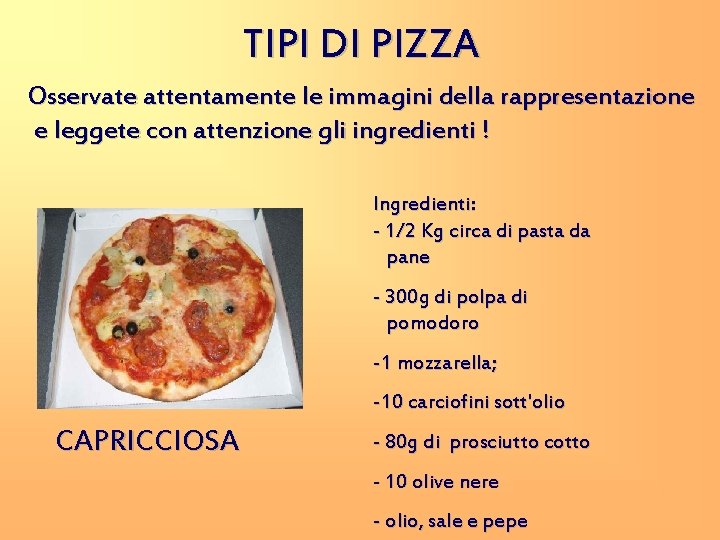 TIPI DI PIZZA

Osservate attentamente le immagini della rappresentazione e leggete con attenzione gli ingredienti !

CAPRICCIOSA

Ingredienti:
- 1/2 Kg circa di pasta da pane
- 300g di polpa di pomodoro
-1 mozzarella;
-10 carciofini sott'olio
- 80g di prosciutto cotto
- 10 olive nere
- olio, sale e pepe